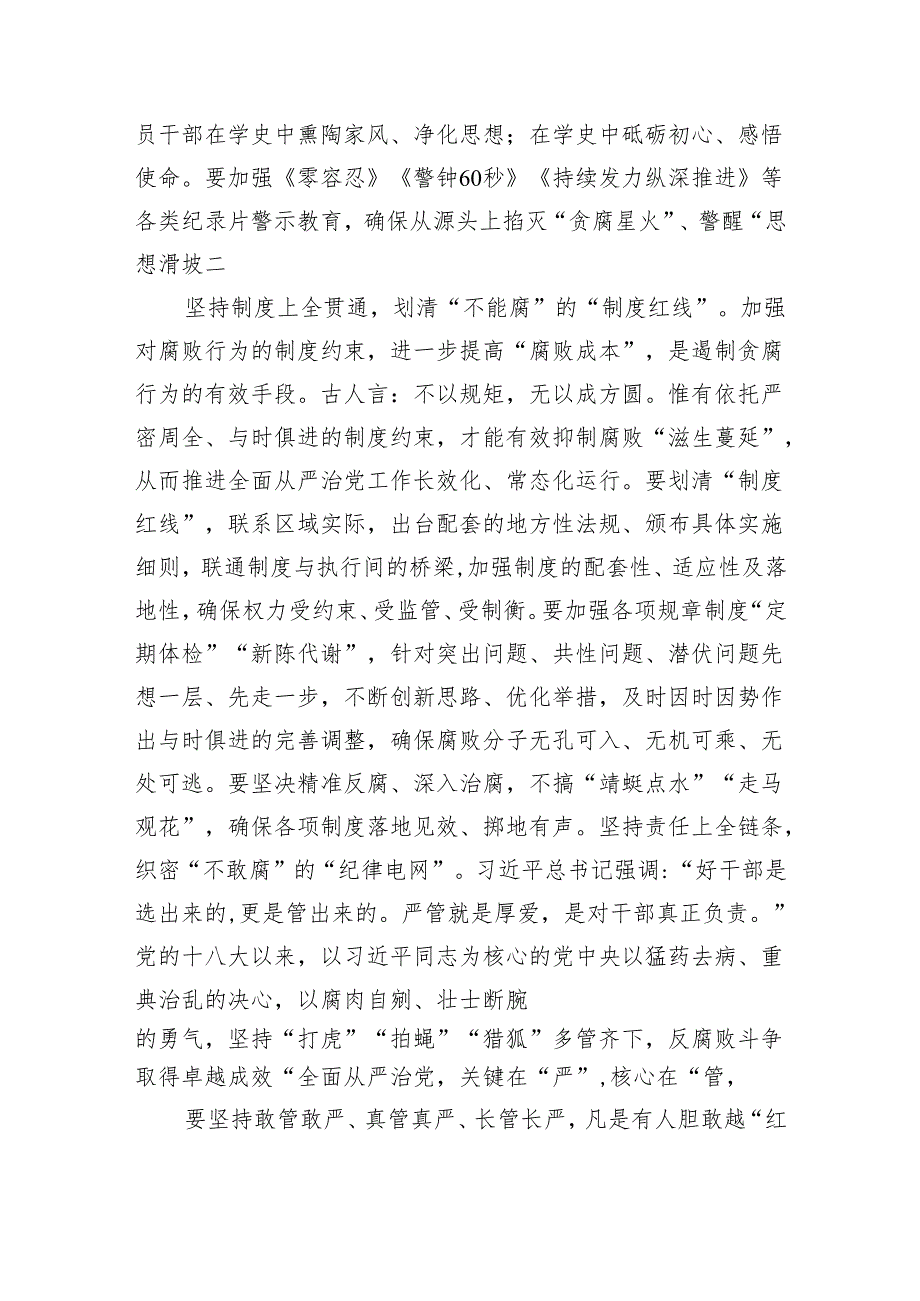 员干部在学史中熏陶家风、净化思想；在学史中砥砺初心、感悟使命。要加强《零容忍》《警钟60秒》《持续发力纵深推进》等各类纪录片警示教育，确保从源头上掐灭“贪腐星火”、警醒“思想滑坡二

坚持制度上全贯通，划清“不能腐”的“制度红线”。加强对腐败行为的制度约束，进一步提高“腐败成本”，是遏制贪腐行为的有效手段。古人言：不以规矩，无以成方圆。惟有依托严密周全、与时俱进的制度约束，才能有效抑制腐败“滋生蔓延”，从而推进全面从严治党工作长效化、常态化运行。要划清“制度红线”，联系区域实际，出台配套的地方性法规、颁布具体实施细则，联通制度与执行间的桥梁，加强制度的配套性、适应性及落地性，确保权力受约束、受监管、受制衡。要加强各项规章制度“定期体检”“新陈代谢”，针对突出问题、共性问题、潜伏问题先想一层、先走一步，不断创新思路、优化举措，及时因时因势作出与时俱进的完善调整，确保腐败分子无孔可入、无机可乘、无处可逃。要坚决精准反腐、深入治腐，不搞“蜻蜓点水”“走马观花”，确保各项制度落地见效、掷地有声。坚持责任上全链条，织密“不敢腐”的“纪律电网”。习近平总书记强调：“好干部是选出来的，更是管出来的。严管就是厚爱，是对干部真正负责。”党的十八大以来，以习近平同志为核心的党中央以猛药去病、重典治乱的决心，以腐肉自剜、壮士断腕
的勇气，坚持“打虎”“拍蝇”“猎狐”多管齐下，反腐败斗争取得卓越成效“全面从严治党，关键在“严”，核心在“管，

要坚持敢管敢严、真管真严、长管长严，凡是有人胆敢越“红